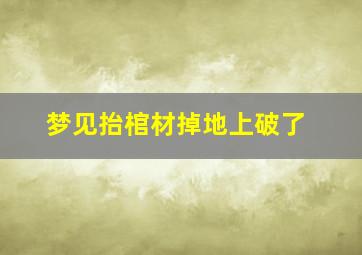 梦见抬棺材掉地上破了